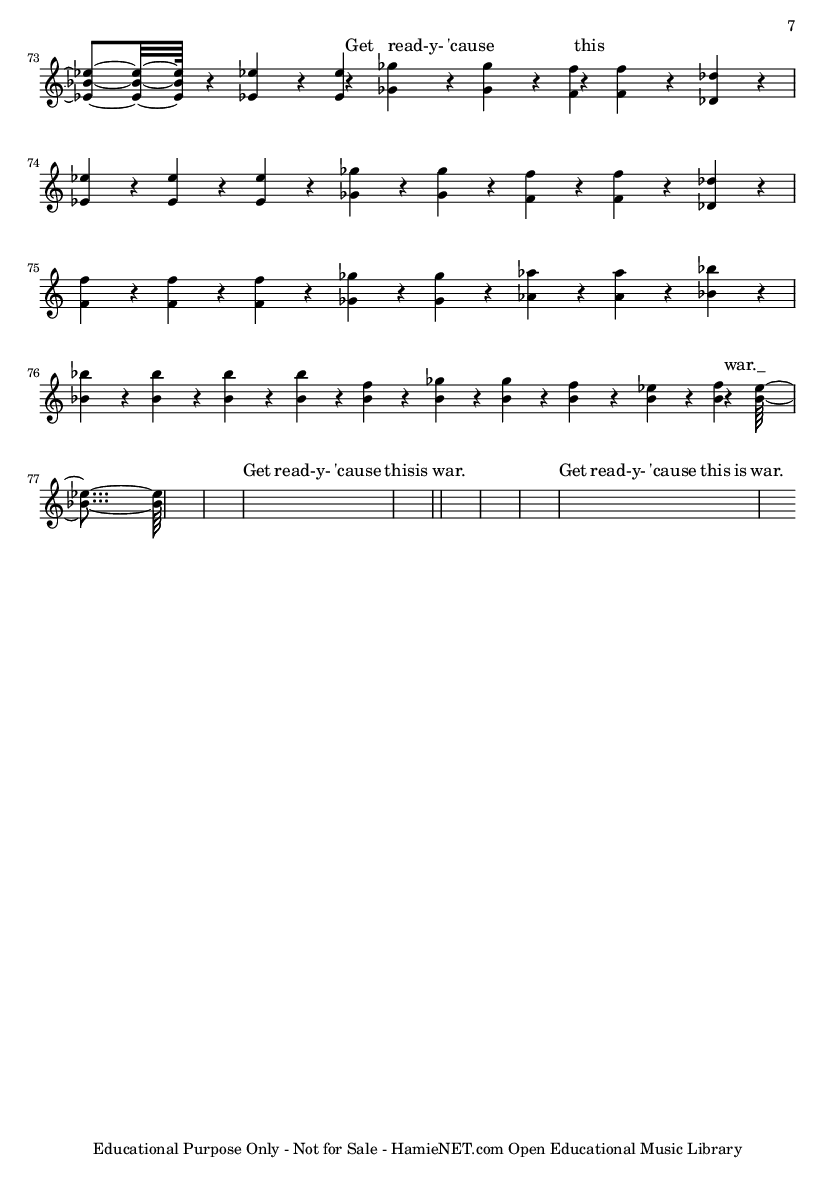 7

73

Get read-y- 'cause this

74

75

76

war._

77

Get read-y- 'cause thisis war.

Get read-y- 'cause this is war.

Educational Purpose Only - Not for Sale - HamieNET.com Open Educational Music Library